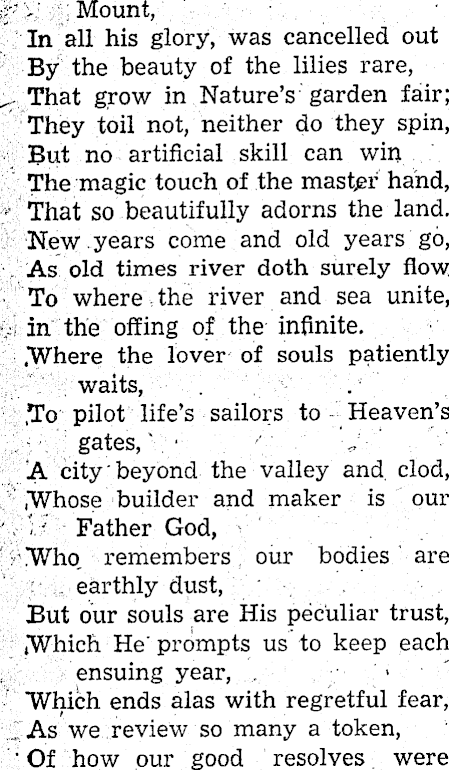 Mount,
In all his glory, was cancelled out
By the beauty of the lilies rare,
That grow in Nature's garden fair;
They toil not, neither do they spin,
But no artificial skill can win
The magic touch of the master hand,
That so beautifully adorns the land.
New years come and old years go,
As old times river doth surely flow
To where the river and sea unite,
in the offing of the infinite.
Where the lover of souls patiently waits,
To pilot life's sailors to Heaven's gates,
A city beyond the valley and clod,
Whose builder and maker is our Father God,
Who remembers our bodies are earthly dust,
But our souls are His peculiar trust,
Which He prompts us to keep each ensuing year,
Which ends alas with regretful fear,
As we review so many a token,
Of how our good resolves were